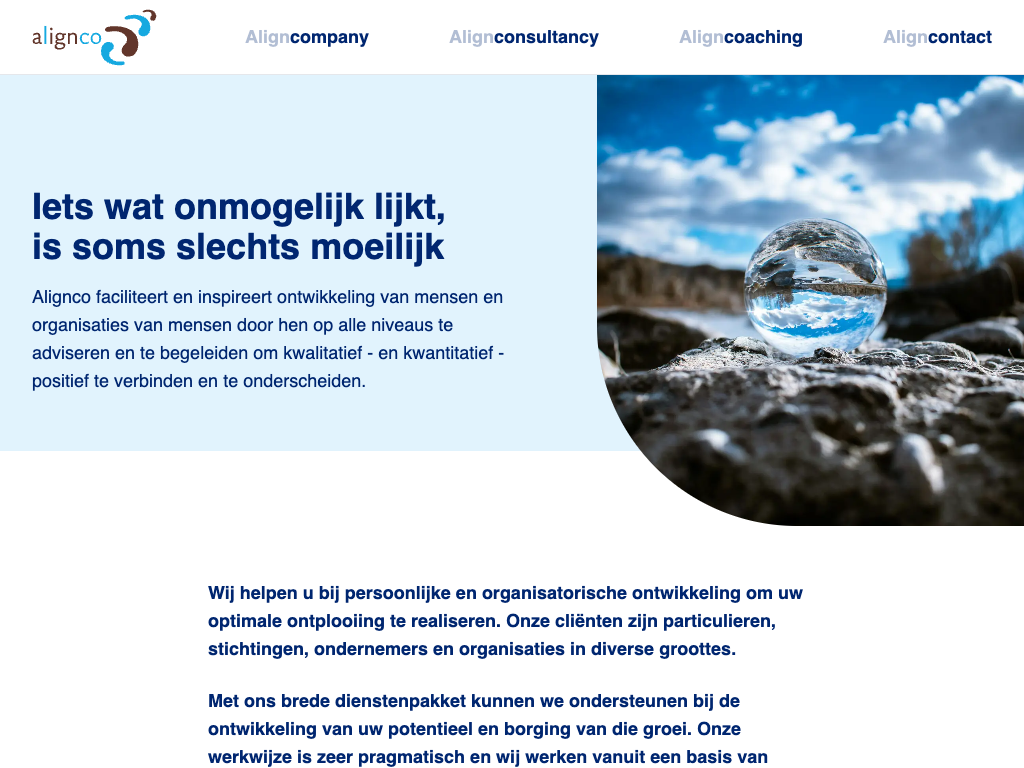 alignco

Aligncompany Alignconsultancy Aligncoaching Aligncontact

Iets wat onmogelijk lijkt, is soms slechts moeilijk

Alignco faciliteert en inspireert ontwikkeling van mensen en organisaties van mensen door hen op alle niveaus te adviseren en te begeleiden om kwalitatief - en kwantitatief - positief te verbinden en te onderscheiden.

Wij helpen u bij persoonlijke en organisatorische ontwikkeling om uw optimale ontplooiing te realiseren. Onze cliënten zijn particulieren, stichtingen, ondernemers en organisaties in diverse groottes.

Met ons brede dienstenpakket kunnen we ondersteunen bij de ontwikkeling van uw potentieel en borging van die groei. Onze werkwijze is zeer pragmatisch en wij werken vanuit een basis van